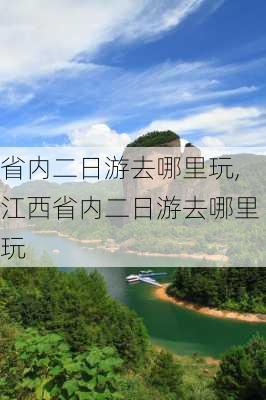 省内二日游去哪里玩,江西省内二日游去哪里玩